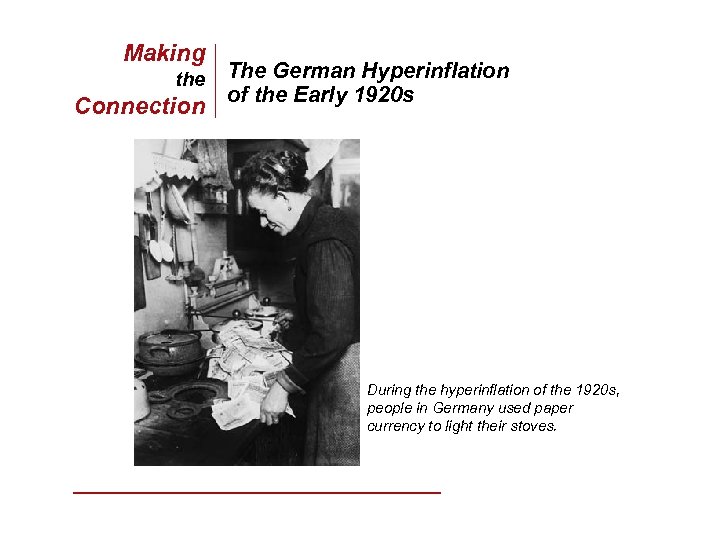 Making the Connection

The German Hyperinflation of the Early 1920s

During the hyperinflation of the 1920s, people in Germany used paper currency to light their stoves.